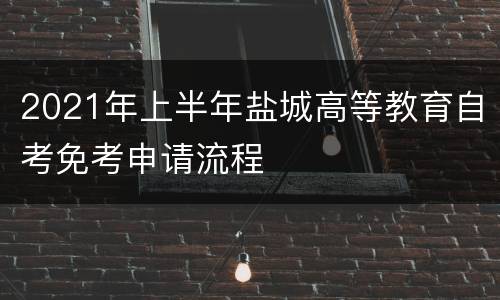 2021年上半年盐城高等教育自考免考申请流程